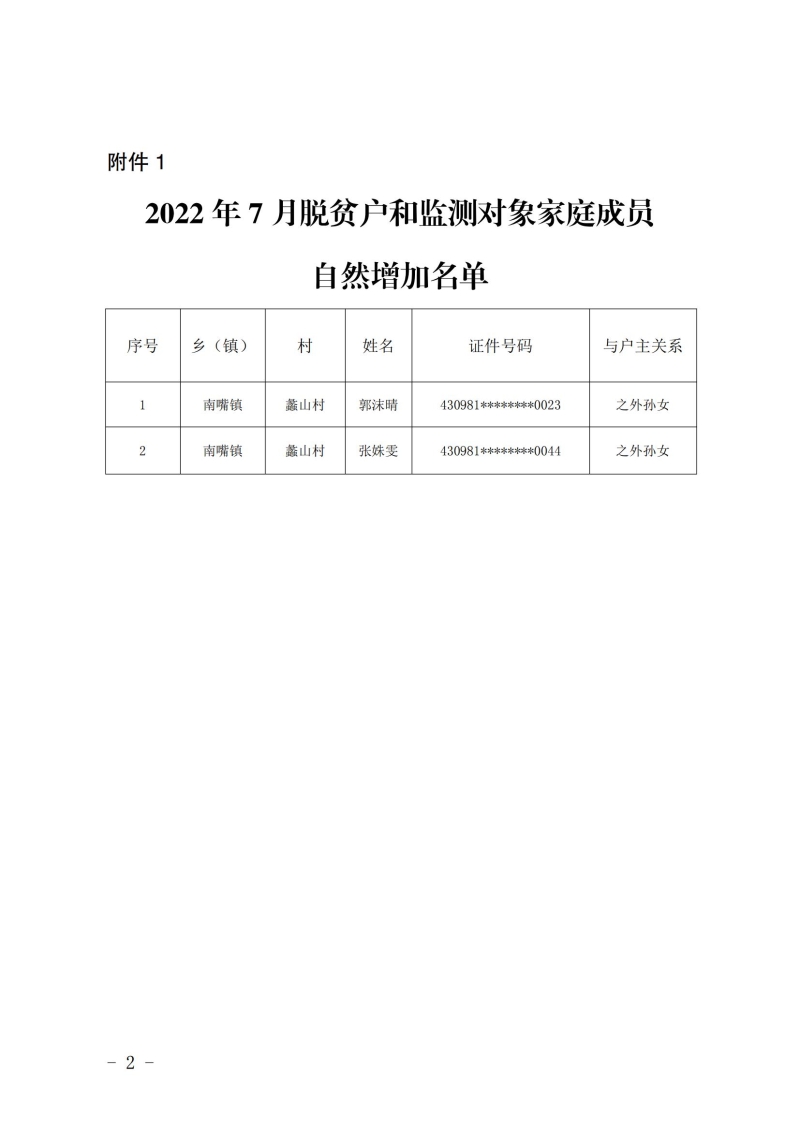 附件1

2022年7月脱贫户和监测对象家庭成员

自然增加名单

| 序号 | 乡（镇） | 村 | 姓名 | 证件号码 | 与户主关系 |
|---|---|---|---|---|---|
| 1 | 南嘴镇 | 蠡山村 | 郭沫晴 | 430981********0023 | 之外孙女 |
| 2 | 南嘴镇 | 蠡山村 | 张姝雯 | 430981********0044 | 之外孙女 |

- 2 -